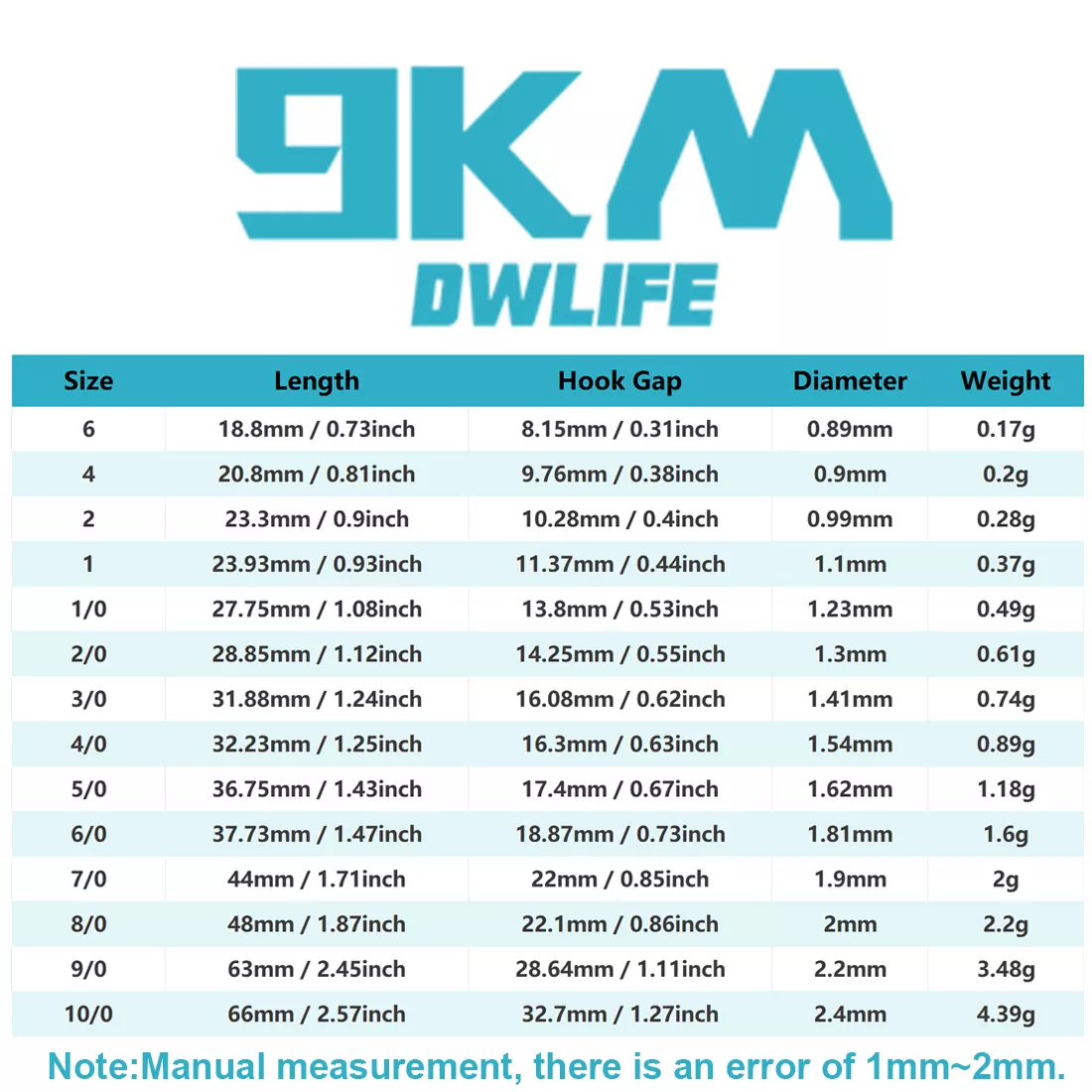 9KM
DWLIFE

| Size | Length | Hook Gap | Diameter | Weight |
|---|---|---|---|---|
| 6 | 18.8mm / 0.73inch | 8.15mm / 0.31inch | 0.89mm | 0.17g |
| 4 | 20.8mm / 0.81inch | 9.76mm / 0.38inch | 0.9mm | 0.2g |
| 2 | 23.3mm / 0.9inch | 10.28mm / 0.4inch | 0.99mm | 0.28g |
| 1 | 23.93mm / 0.93inch | 11.37mm / 0.44inch | 1.1mm | 0.37g |
| 1/0 | 27.75mm / 1.08inch | 13.8mm / 0.53inch | 1.23mm | 0.49g |
| 2/0 | 28.85mm / 1.12inch | 14.25mm / 0.55inch | 1.3mm | 0.61g |
| 3/0 | 31.88mm / 1.24inch | 16.08mm / 0.62inch | 1.41mm | 0.74g |
| 4/0 | 32.23mm / 1.25inch | 16.3mm / 0.63inch | 1.54mm | 0.89g |
| 5/0 | 36.75mm / 1.43inch | 17.4mm / 0.67inch | 1.62mm | 1.18g |
| 6/0 | 37.73mm / 1.47inch | 18.87mm / 0.73inch | 1.81mm | 1.6g |
| 7/0 | 44mm / 1.71inch | 22mm / 0.85inch | 1.9mm | 2g |
| 8/0 | 48mm / 1.87inch | 22.1mm / 0.86inch | 2mm | 2.2g |
| 9/0 | 63mm / 2.45inch | 28.64mm / 1.11inch | 2.2mm | 3.48g |
| 10/0 | 66mm / 2.57inch | 32.7mm / 1.27inch | 2.4mm | 4.39g |

Note:Manual measurement, there is an error of 1mm~2mm.